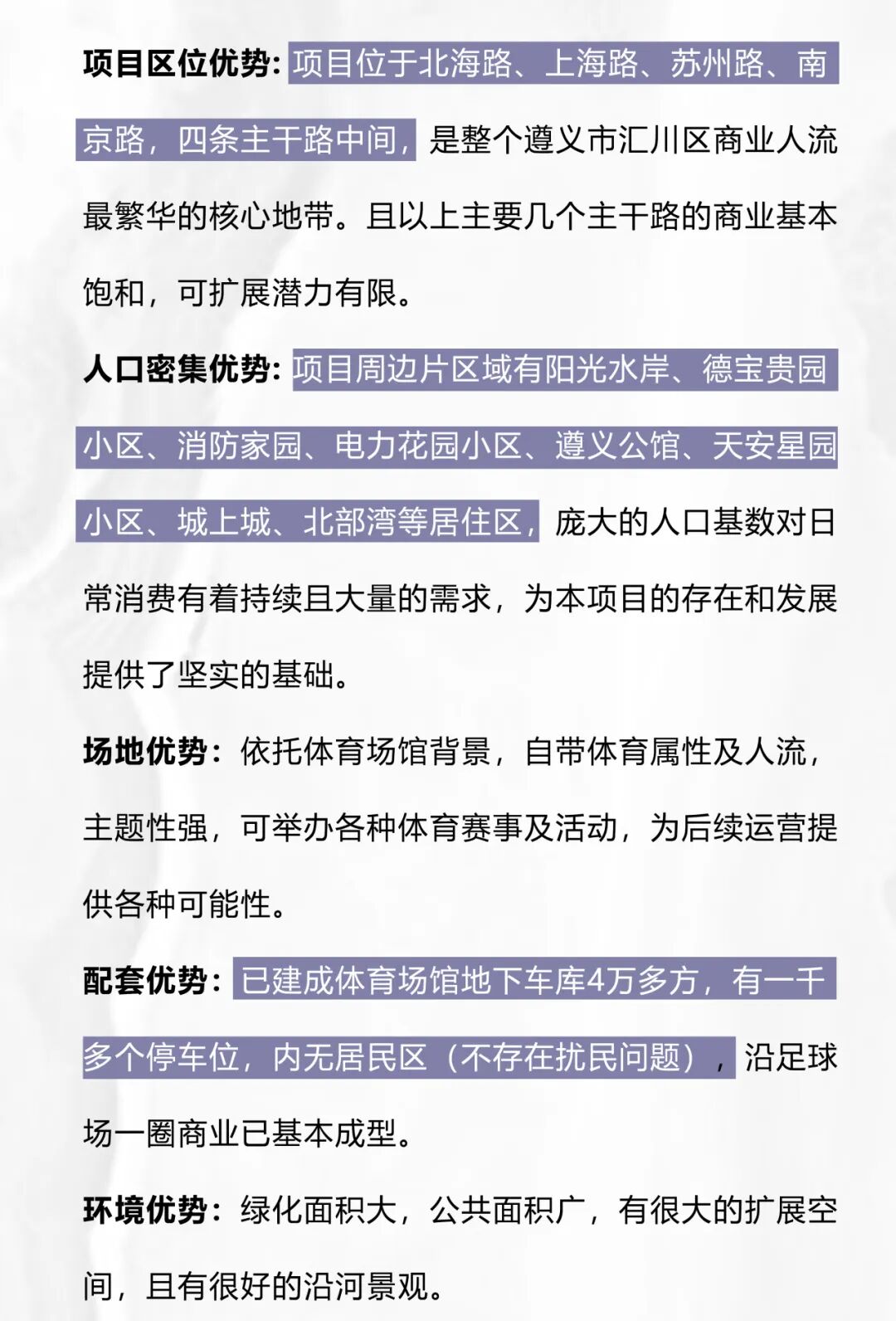 项目区位优势：项目位于北海路、上海路、苏州路、南京路，四条主干路中间，是整个遵义市汇川区商业人流最繁华的核心地带。且以上主要几个主干路的商业基本饱和，可扩展潜力有限。

人口密集优势：项目周边片区域有阳光水岸、德宝贵园小区、消防家园、电力花园小区、遵义公馆、天安星园小区、城上城、北部湾等居住区，庞大的人口基数对日常消费有着持续且大量的需求，为本项目的存在和发展提供了坚实的基础。

场地优势：依托体育场馆背景，自带体育属性及人流，主题性强，可举办各种体育赛事及活动，为后续运营提供各种可能性。

配套优势：已建成体育场馆地下车库4万多方，有一千多个停车位，内无居民区（不存在扰民问题），沿足球场一圈商业已基本成型。

环境优势：绿化面积大，公共面积广，有很大的扩展空间，且有很好的沿河景观。